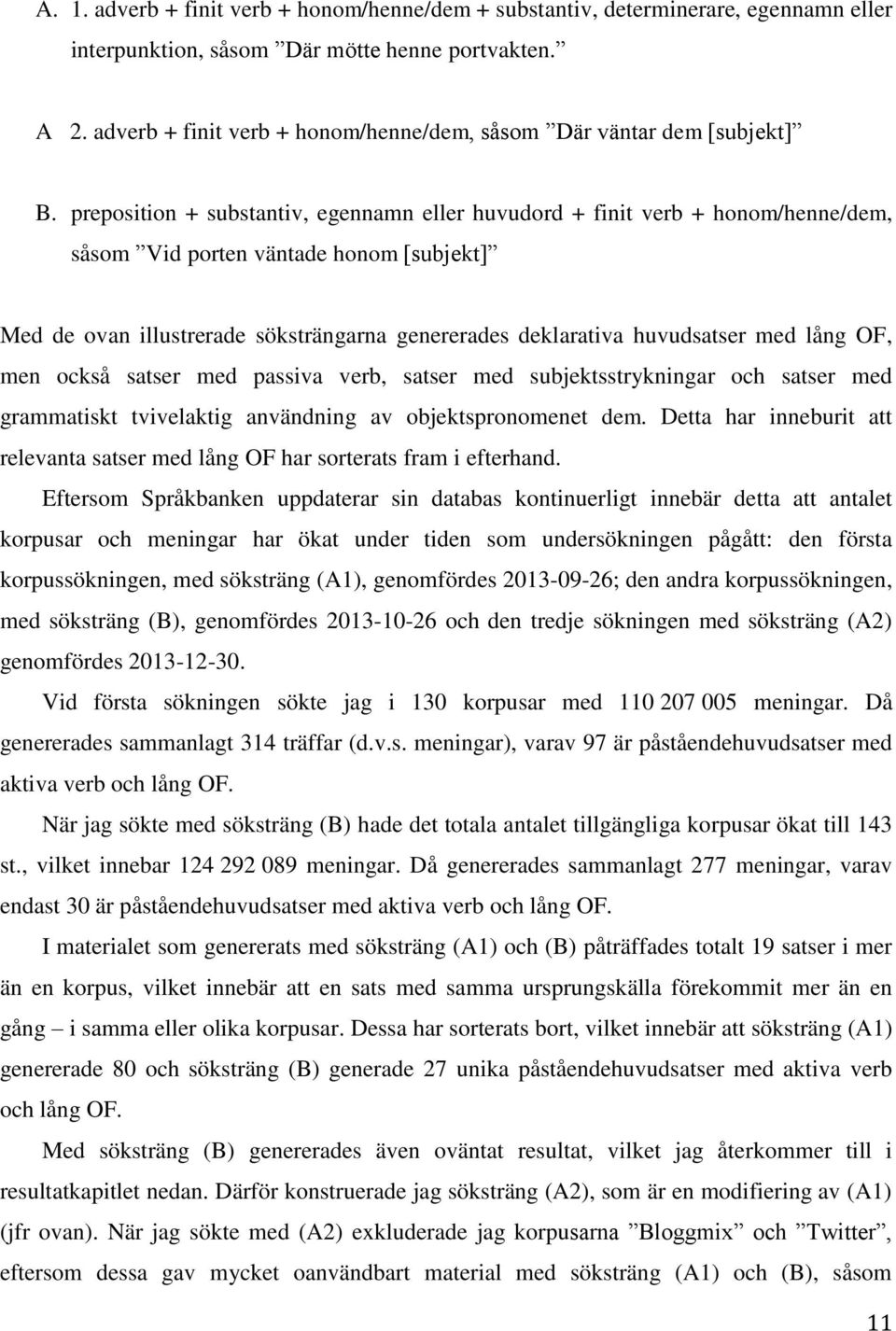 A. 1. adverb + finit verb + honom/henne/dem + substantiv, determinerare, egennamn eller interpunktion, såsom ”Där mötte henne portvakten.”

A 2. adverb + finit verb + honom/henne/dem, såsom ”Där väntar dem [subjekt]”

B. preposition + substantiv, egennamn eller huvudord + finit verb + honom/henne/dem, såsom ”Vid porten väntade honom [subjekt]”

Med de ovan illustrerade söksträngarna genererades deklarativa huvudsatser med lång OF, men också satser med passiva verb, satser med subjektsstrykningar och satser med grammatiskt tvivelaktig användning av objektspronomenet dem. Detta har inneburit att relevanta satser med lång OF har sorterats fram i efterhand.

Eftersom Språkbanken uppdaterar sin databas kontinuerligt innebär detta att antalet korpusar och meningar har ökat under tiden som undersökningen pågått: den första korpussökningen, med söksträng (A1), genomfördes 2013-09-26; den andra korpussökningen, med söksträng (B), genomfördes 2013-10-26 och den tredje sökningen med söksträng (A2) genomfördes 2013-12-30.

Vid första sökningen sökte jag i 130 korpusar med 110 207 005 meningar. Då genererades sammanlagt 314 träffar (d.v.s. meningar), varav 97 är påståendehuvudsatser med aktiva verb och lång OF.

När jag sökte med söksträng (B) hade det totala antalet tillgängliga korpusar ökat till 143 st., vilket innebar 124 292 089 meningar. Då genererades sammanlagt 277 meningar, varav endast 30 är påståendehuvudsatser med aktiva verb och lång OF.

I materialet som genererats med söksträng (A1) och (B) påträffades totalt 19 satser i mer än en korpus, vilket innebär att en sats med samma ursprungskälla förekommit mer än en gång – i samma eller olika korpusar. Dessa har sorterats bort, vilket innebär att söksträng (A1) genererade 80 och söksträng (B) generade 27 unika påståendehuvudsatser med aktiva verb och lång OF.

Med söksträng (B) genererades även oväntat resultat, vilket jag återkommer till i resultatkapitlet nedan. Därför konstruerade jag söksträng (A2), som är en modifiering av (A1) (jfr ovan). När jag sökte med (A2) exkluderade jag korpusarna ”Bloggmix” och ”Twitter”, eftersom dessa gav mycket oanvändbart material med söksträng (A1) och (B), såsom

11